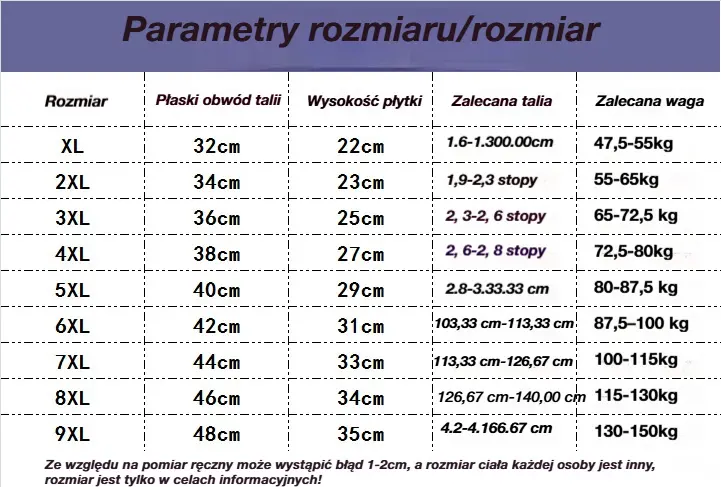 Parametry rozmiaru/rozmiar

| Rozmiar | Płaski obwód talii | Wysokość płytki | Zalecana talia | Zalecana waga |
|---|---|---|---|---|
| XL | 32cm | 22cm | 1.6-1.300.00cm | 47,5-55kg |
| 2XL | 34cm | 23cm | 1,9-2,3 stopy | 55-65kg |
| 3XL | 36cm | 25cm | 2, 3-2, 6 stopy | 65-72,5 kg |
| 4XL | 38cm | 27cm | 2, 6-2, 8 stopy | 72,5-80kg |
| 5XL | 40cm | 29cm | 2.8-3.33.33 cm | 80-87,5 kg |
| 6XL | 42cm | 31cm | 103,33 cm-113,33 cm | 87,5–100 kg |
| 7XL | 44cm | 33cm | 113,33 cm-126,67 cm | 100-115kg |
| 8XL | 46cm | 34cm | 126,67 cm-140,00 cm | 115-130kg |
| 9XL | 48cm | 35cm | 4.2-4.166.67 cm | 130-150kg |

Ze względu na pomiar ręczny może wystąpić błąd 1-2cm, a rozmiar ciała każdej osoby jest inny, rozmiar jest tylko w celach informacyjnych!